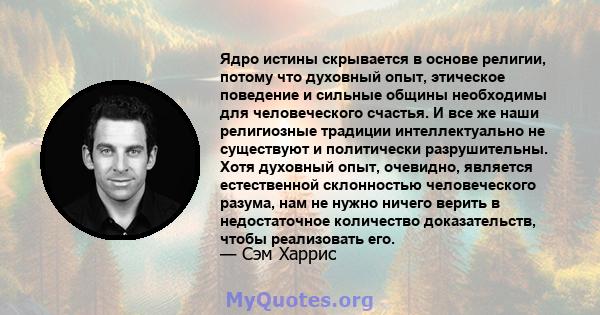 Ядро истины скрывается в основе религии, потому что духовный опыт, этическое поведение и сильные общины необходимы для человеческого счастья. И все же наши религиозные традиции интеллектуально не существуют и политически разрушительны. Хотя духовный опыт, очевидно, является естественной склонностью человеческого разума, нам не нужно ничего верить в недостаточное количество доказательств, чтобы реализовать его.
— Сэм Харрис

MyQuotes.org